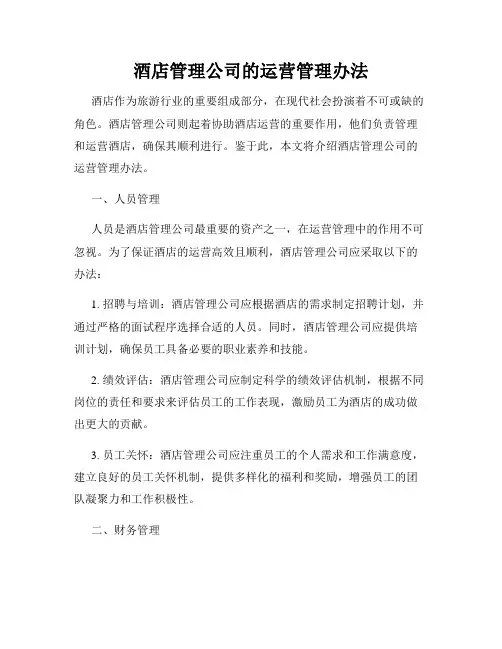 酒店管理公司的运营管理办法

酒店作为旅游行业的重要组成部分，在现代社会扮演着不可或缺的角色。酒店管理公司则起着协助酒店运营的重要作用，他们负责管理和运营酒店，确保其顺利进行。鉴于此，本文将介绍酒店管理公司的运营管理办法。

一、人员管理

人员是酒店管理公司最重要的资产之一，在运营管理中的作用不可忽视。为了保证酒店的运营高效且顺利，酒店管理公司应采取以下的办法：

1. 招聘与培训：酒店管理公司应根据酒店的需求制定招聘计划，并通过严格的面试程序选择合适的人员。同时，酒店管理公司应提供培训计划，确保员工具备必要的职业素养和技能。

2. 绩效评估：酒店管理公司应制定科学的绩效评估机制，根据不同岗位的责任和要求来评估员工的工作表现，激励员工为酒店的成功做出更大的贡献。

3. 员工关怀：酒店管理公司应注重员工的个人需求和工作满意度，建立良好的员工关怀机制，提供多样化的福利和奖励，增强员工的团队凝聚力和工作积极性。

二、财务管理